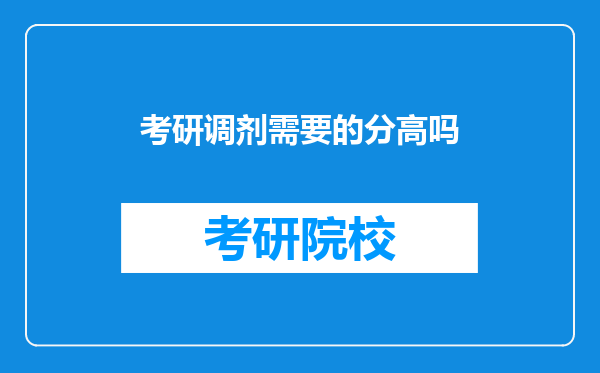 考研调剂需要的分高吗

考研院校